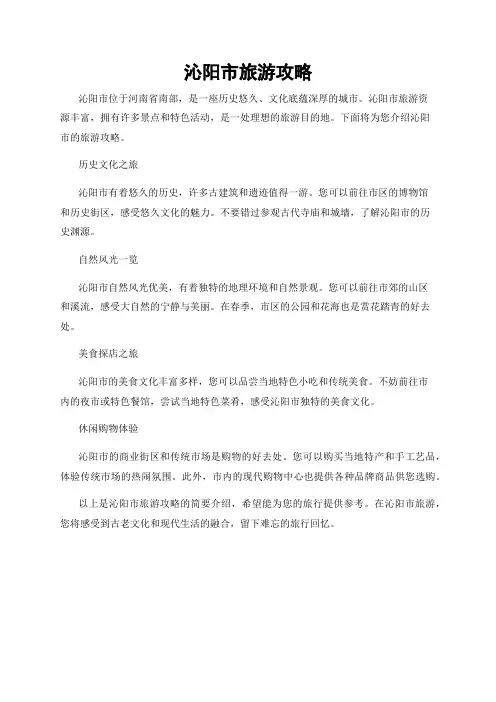 沁阳市旅游攻略

沁阳市位于河南省南部，是一座历史悠久、文化底蕴深厚的城市。沁阳市旅游资源丰富，拥有许多景点和特色活动，是一处理想的旅游目的地。下面将为您介绍沁阳市的旅游攻略。

历史文化之旅

沁阳市有着悠久的历史，许多古建筑和遗迹值得一游。您可以前往市区的博物馆和历史街区，感受悠久文化的魅力。不要错过参观古代寺庙和城墙，了解沁阳市的历史渊源。

自然风光一览

沁阳市自然风光优美，有着独特的地理环境和自然景观。您可以前往市郊的山区和溪流，感受大自然的宁静与美丽。在春季，市区的公园和花海也是赏花踏青的好去处。

美食探店之旅

沁阳市的美食文化丰富多样，您可以品尝当地特色小吃和传统美食。不妨前往市内的夜市或特色餐馆，尝试当地特色菜肴，感受沁阳市独特的美食文化。

休闲购物体验

沁阳市的商业街区和传统市场是购物的好去处。您可以购买当地特产和手工艺品，体验传统市场的热闹氛围。此外，市内的现代购物中心也提供各种品牌商品供您选购。

以上是沁阳市旅游攻略的简要介绍，希望能为您的旅行提供参考。在沁阳市旅游，您将感受到古老文化和现代生活的融合，留下难忘的旅行回忆。